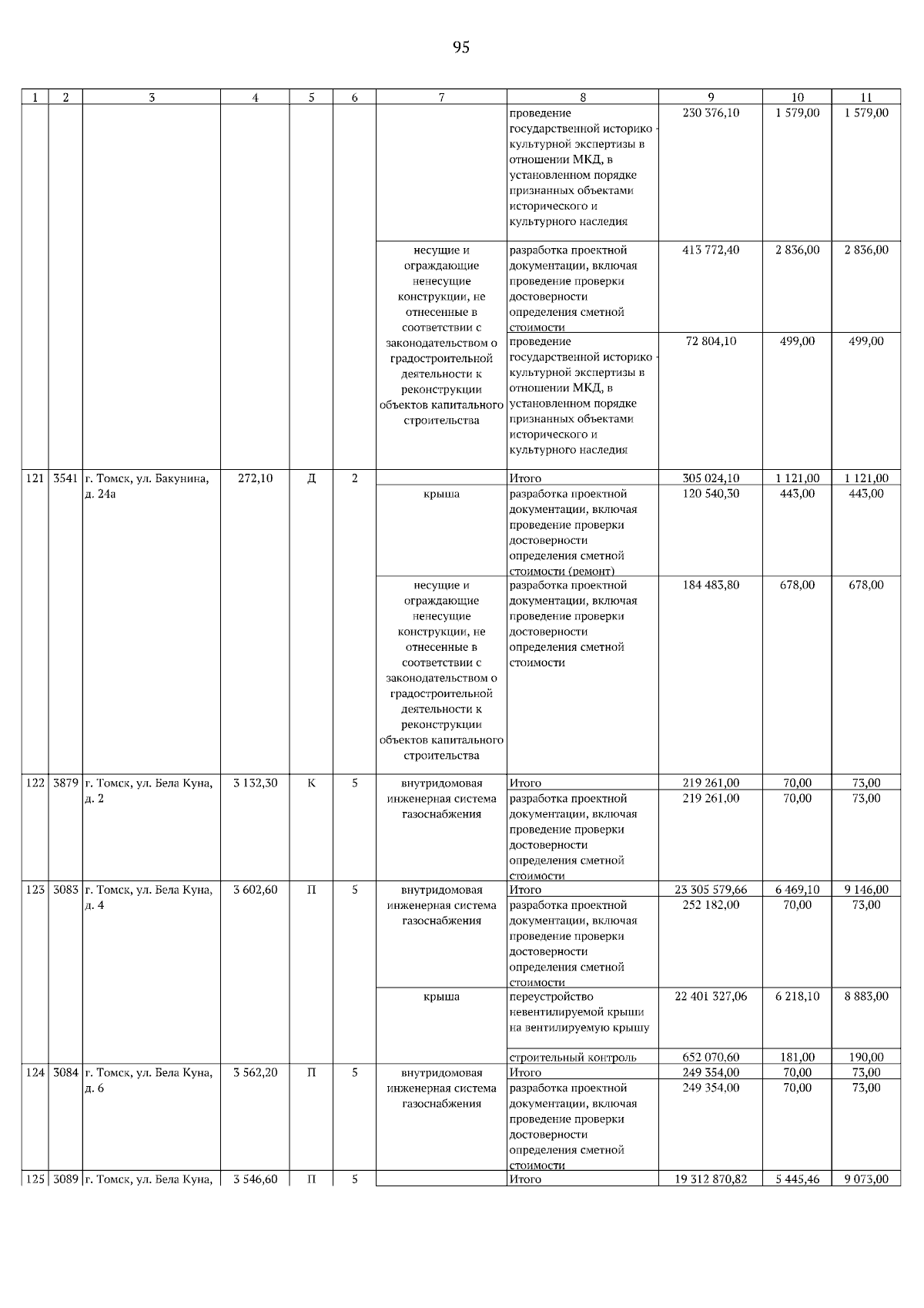 95

| 1 | 2 | 3 | 4 | 5 | 6 | 7 | 8 | 9 | 10 | 11 |
|---|---|---|---|---|---|---|---|---|---|---|
| | | | | | | | проведение государственной историко - культурной экспертизы в отношении МКД, в установленном порядке признанных объектами исторического и культурного наследия | 230 376,10 | 1 579,00 | 1 579,00 |
| | | | | | | несущие и ограждающие ненесущие конструкции, не отнесенные в соответствии с законодательством о градостроительной деятельности к реконструкции объектов капитального строительства | разработка проектной документации, включая проведение проверки достоверности определения сметной стоимости | 413 772,40 | 2 836,00 | 2 836,00 |
| | | | | | | | проведение государственной историко - культурной экспертизы в отношении МКД, в установленном порядке признанных объектами исторического и культурного наследия | 72 804,10 | 499,00 | 499,00 |
| 121 | 3541 | г. Томск, ул. Бакунина, д. 24а | 272,10 | Д | 2 | | Итого | 305 024,10 | 1 121,00 | 1 121,00 |
| | | | | | | крыша | разработка проектной документации, включая проведение проверки достоверности определения сметной стоимости (ремонт) | 120 540,30 | 443,00 | 443,00 |
| | | | | | | несущие и ограждающие ненесущие конструкции, не отнесенные в соответствии с законодательством о градостроительной деятельности к реконструкции объектов капитального строительства | разработка проектной документации, включая проведение проверки достоверности определения сметной стоимости | 184 483,80 | 678,00 | 678,00 |
| 122 | 3879 | г. Томск, ул. Бела Куна, д. 2 | 3 132,30 | К | 5 | внутридомовая инженерная система газоснабжения | Итого | 219 261,00 | 70,00 | 73,00 |
| | | | | | | | разработка проектной документации, включая проведение проверки достоверности определения сметной стоимости | 219 261,00 | 70,00 | 73,00 |
| 123 | 3083 | г. Томск, ул. Бела Куна, д. 4 | 3 602,60 | П | 5 | внутридомовая инженерная система газоснабжения | Итого | 23 305 579,66 | 6 469,10 | 9 146,00 |
| | | | | | | | разработка проектной документации, включая проведение проверки достоверности определения сметной стоимости | 252 182,00 | 70,00 | 73,00 |
| | | | | | | крыша | переустройство невентилируемой крыши на вентилируемую крышу | 22 401 327,06 | 6 218,10 | 8 883,00 |
| | | | | | | | строительный контроль | 652 070,60 | 181,00 | 190,00 |
| 124 | 3084 | г. Томск, ул. Бела Куна, д. 6 | 3 562,20 | П | 5 | внутридомовая инженерная система газоснабжения | Итого | 249 354,00 | 70,00 | 73,00 |
| | | | | | | | разработка проектной документации, включая проведение проверки достоверности определения сметной стоимости | 249 354,00 | 70,00 | 73,00 |
| 125 | 3089 | г. Томск, ул. Бела Куна, | 3 546,60 | П | 5 | | Итого | 19 312 870,82 | 5 445,46 | 9 073,00 |